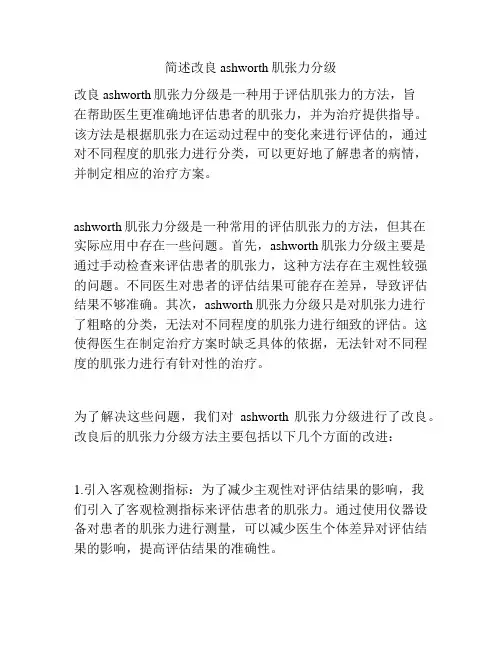 简述改良 ashworth 肌张力分级

改良 ashworth 肌张力分级是一种用于评估肌张力的方法，旨在帮助医生更准确地评估患者的肌张力，并为治疗提供指导。该方法是根据肌张力在运动过程中的变化来进行评估的，通过对不同程度的肌张力进行分类，可以更好地了解患者的病情，并制定相应的治疗方案。

ashworth 肌张力分级是一种常用的评估肌张力的方法，但其在实际应用中存在一些问题。首先，ashworth 肌张力分级主要是通过手动检查来评估患者的肌张力，这种方法存在主观性较强的问题。不同医生对患者的评估结果可能存在差异，导致评估结果不够准确。其次，ashworth 肌张力分级只是对肌张力进行了粗略的分类，无法对不同程度的肌张力进行细致的评估。这使得医生在制定治疗方案时缺乏具体的依据，无法针对不同程度的肌张力进行有针对性的治疗。

为了解决这些问题，我们对 ashworth 肌张力分级进行了改良。改良后的肌张力分级方法主要包括以下几个方面的改进：

1.引入客观检测指标：为了减少主观性对评估结果的影响，我们引入了客观检测指标来评估患者的肌张力。通过使用仪器设备对患者的肌张力进行测量，可以减少医生个体差异对评估结果的影响，提高评估结果的准确性。